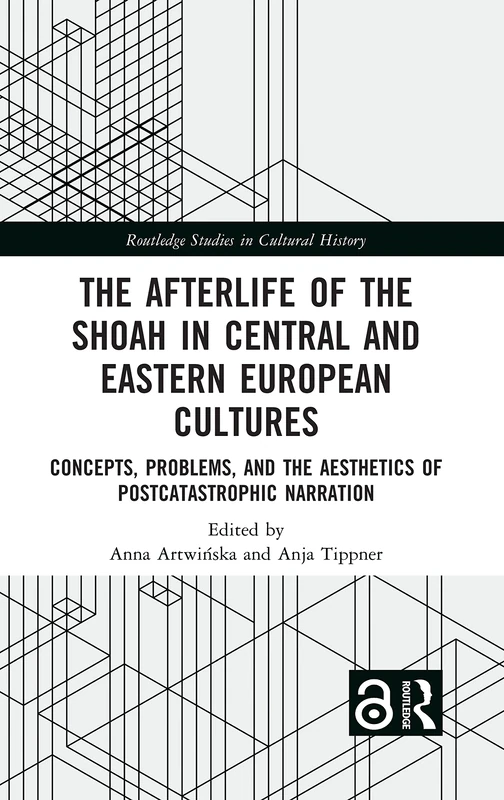 Routledge Studies in Cultural History

THE AFTERLIFE OF THE SHOAH IN CENTRAL AND EASTERN EUROPEAN CULTURES

CONCEPTS, PROBLEMS, AND THE AESTHETICS OF POSTCATASTROPHIC NARRATION

Edited by
Anna Artwińska and Anja Tippner

ROUTLEDGE